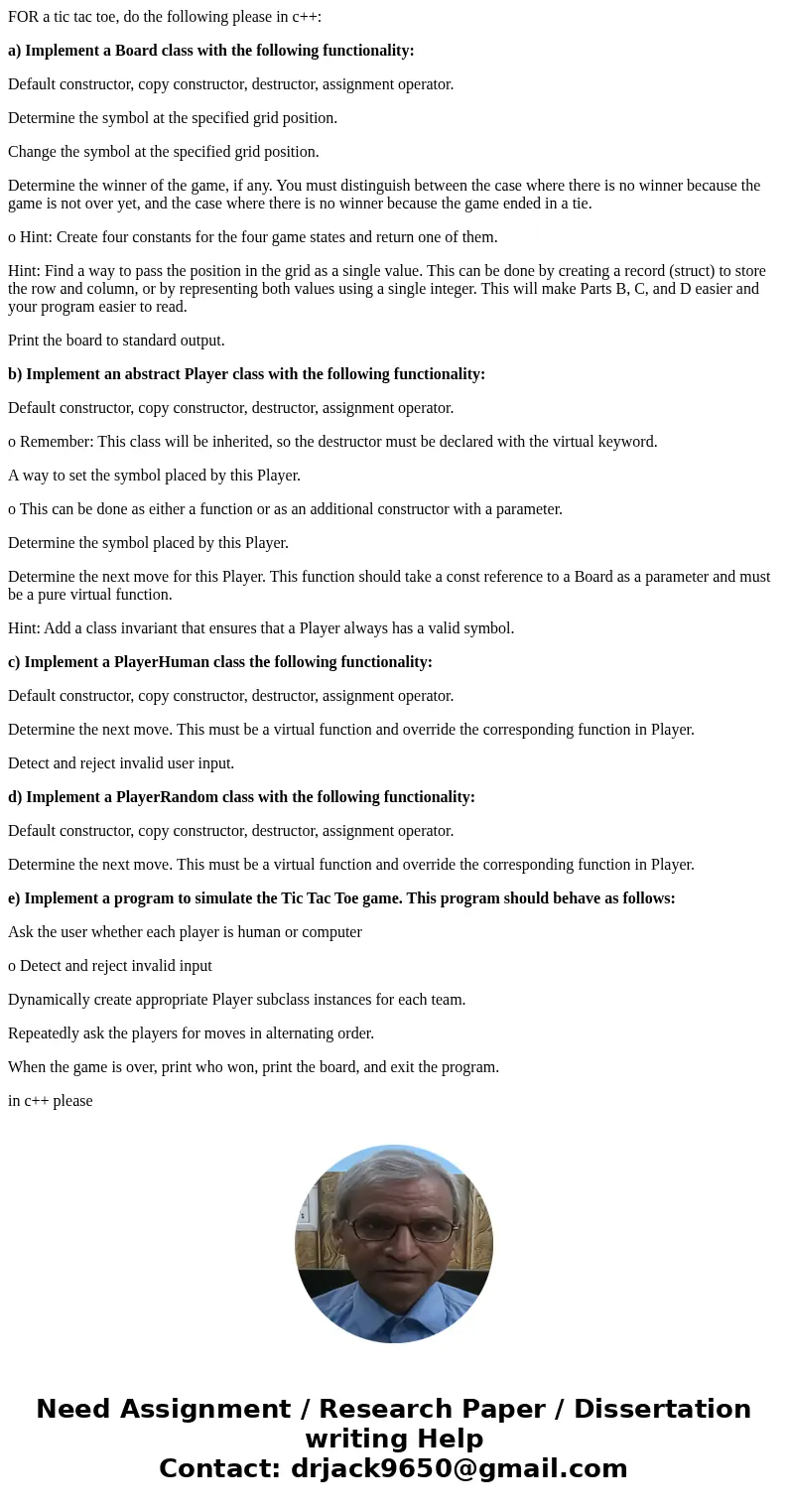 FOR a tic tac toe, do the following please in c++:

a) Implement a Board class with the following functionality:

Default constructor, copy constructor, destructor, assignment operator.

Determine the symbol at the specified grid position.

Change the symbol at the specified grid position.

Determine the winner of the game, if any. You must distinguish between the case where there is no winner because the game is not over yet, and the case where there is no winner because the game ended in a tie.

o Hint: Create four constants for the four game states and return one of them.

Hint: Find a way to pass the position in the grid as a single value. This can be done by creating a record (struct) to store the row and column, or by representing both values using a single integer. This will make Parts B, C, and D easier and your program easier to read.

Print the board to standard output.

b) Implement an abstract Player class with the following functionality:

Default constructor, copy constructor, destructor, assignment operator.

o Remember: This class will be inherited, so the destructor must be declared with the virtual keyword.

A way to set the symbol placed by this Player.

o This can be done as either a function or as an additional constructor with a parameter.

Determine the symbol placed by this Player.

Determine the next move for this Player. This function should take a const reference to a Board as a parameter and must be a pure virtual function.

Hint: Add a class invariant that ensures that a Player always has a valid symbol.

c) Implement a PlayerHuman class the following functionality:

Default constructor, copy constructor, destructor, assignment operator.

Determine the next move. This must be a virtual function and override the corresponding function in Player.

Detect and reject invalid user input.

d) Implement a PlayerRandom class with the following functionality:

Default constructor, copy constructor, destructor, assignment operator.

Determine the next move. This must be a virtual function and override the corresponding function in Player.

e) Implement a program to simulate the Tic Tac Toe game. This program should behave as follows:

Ask the user whether each player is human or computer

o Detect and reject invalid input

Dynamically create appropriate Player subclass instances for each team.

Repeatedly ask the players for moves in alternating order.

When the game is over, print who won, print the board, and exit the program.

in c++ please

Need Assignment / Research Paper / Dissertation writing Help
Contact: drjack9650@gmail.com